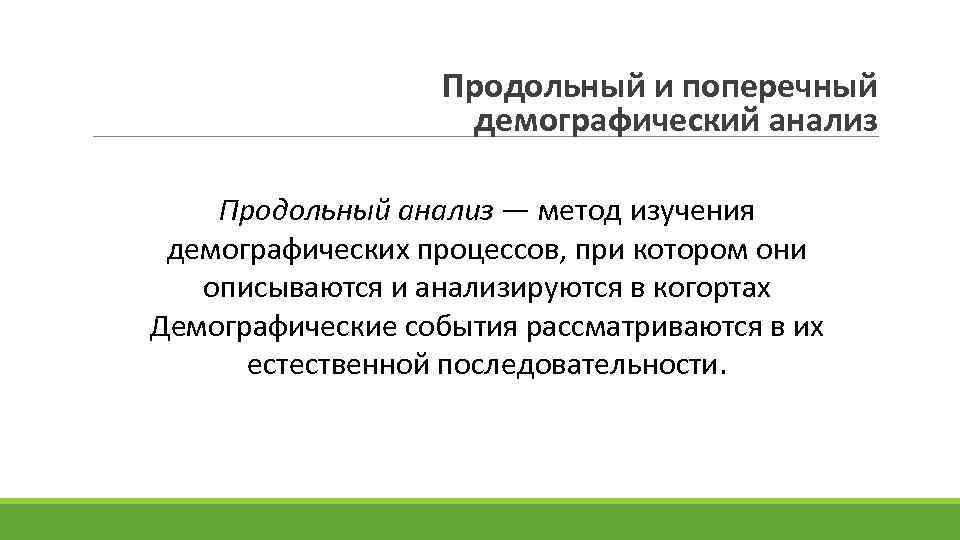 Продольный и поперечный демографический анализ

Продольный анализ — метод изучения демографических процессов, при котором они описываются и анализируются в когортах Демографические события рассматриваются в их естественной последовательности.